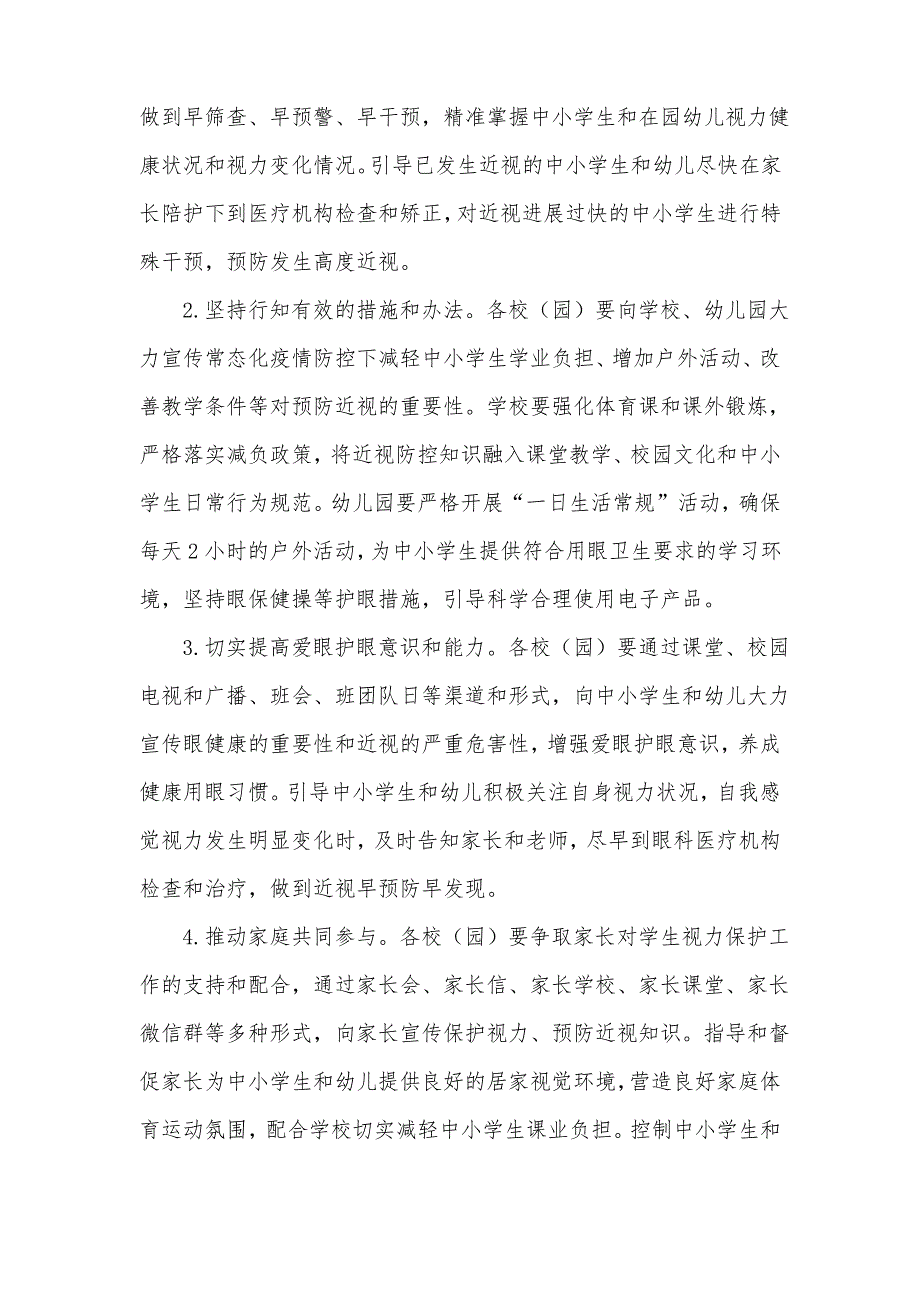 做到早筛查、早预警、早干预，精准掌握中小学生和在园幼儿视力健康状况和视力变化情况。引导已发生近视的中小学生和幼儿尽快在家长陪护下到医疗机构检查和矫正，对近视进展过快的中小学生进行特殊干预，预防发生高度近视。

2.坚持行知有效的措施和办法。各校（园）要向学校、幼儿园大力宣传常态化疫情防控下减轻中小学生学业负担、增加户外活动、改善教学条件等对预防近视的重要性。学校要强化体育课和课外锻炼，严格落实减负政策，将近视防控知识融入课堂教学、校园文化和中小学生日常行为规范。幼儿园要严格开展“一日生活常规”活动，确保每天2小时的户外活动，为中小学生提供符合用眼卫生要求的学习环境，坚持眼保健操等护眼措施，引导科学合理使用电子产品。

3.切实提高爱眼护眼意识和能力。各校（园）要通过课堂、校园电视和广播、班会、班团队日等渠道和形式，向中小学生和幼儿大力宣传眼健康的重要性和近视的严重危害性，增强爱眼护眼意识，养成健康用眼习惯。引导中小学生和幼儿积极关注自身视力状况，自我感觉视力发生明显变化时，及时告知家长和老师，尽早到眼科医疗机构检查和治疗，做到近视早预防早发现。

4.推动家庭共同参与。各校（园）要争取家长对学生视力保护工作的支持和配合，通过家长会、家长信、家长学校、家长课堂、家长微信群等多种形式，向家长宣传保护视力、预防近视知识。指导和督促家长为中小学生和幼儿提供良好的居家视觉环境，营造良好家庭体育运动氛围，配合学校切实减轻中小学生课业负担。控制中小学生和